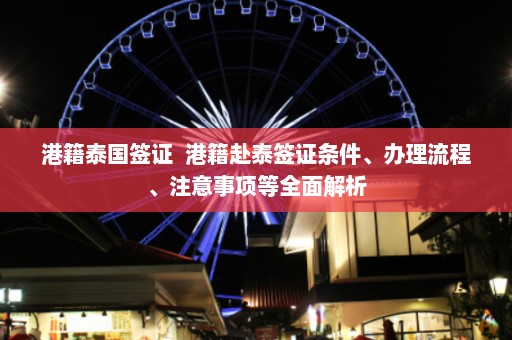 港籍泰国签证 港籍赴泰签证条件、办理流程、注意事项等全面解析